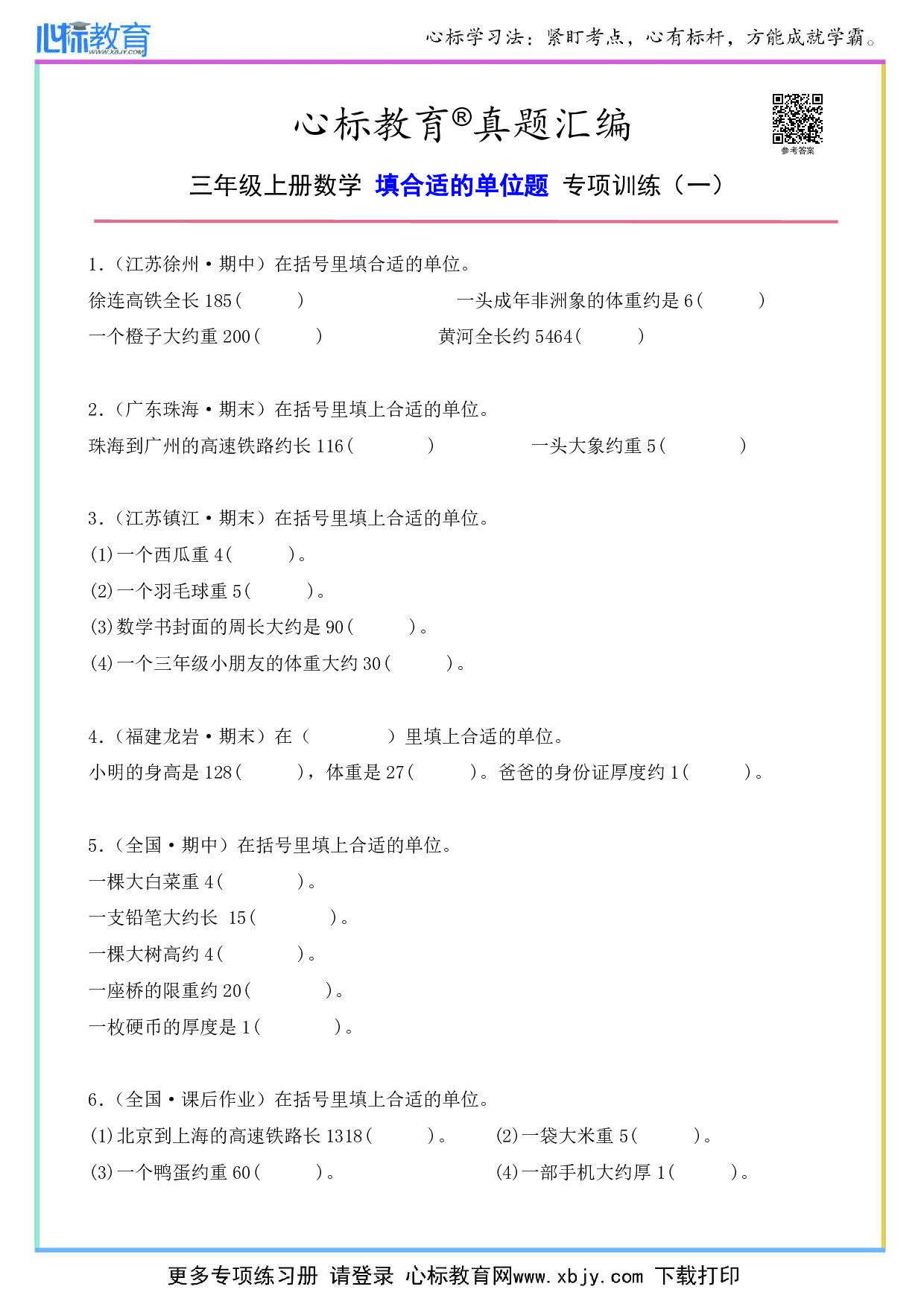 心标教育 WWW.XBJY.COM

心标学习法：紧盯考点，心有标杆，方能成就学霸。

心标教育®真题汇编

参考答案

三年级上册数学 填合适的单位题 专项训练（一）

1.（江苏徐州·期中）在括号里填合适的单位。

徐连高铁全长 185（ ） 一头成年非洲象的体重约是 6（ ）

一个橙子大约重 200（ ） 黄河全长约 5464（ ）

2.（广东珠海·期末）在括号里填上合适的单位。

珠海到广州的高速铁路约长 116（ ） 一头大象约重 5（ ）

3.（江苏镇江·期末）在括号里填上合适的单位。

(1)一个西瓜重 4（ ）。

(2)一个羽毛球重 5（ ）。

(3)数学书封面的周长大约是 90（ ）。

(4)一个三年级小朋友的体重大约 30（ ）。

4.（福建龙岩·期末）在（ ）里填上合适的单位。

小明的身高是 128（ ），体重是 27（ ）。爸爸的身份证厚度约 1（ ）。

5.（全国·期中）在括号里填上合适的单位。

一棵大白菜重 4（ ）。

一支铅笔大约长 15（ ）。

一棵大树高约 4（ ）。

一座桥的限重约 20（ ）。

一枚硬币的厚度是 1（ ）。

6.（全国·课后作业）在括号里填上合适的单位。

(1)北京到上海的高速铁路长 1318（ ）。 (2)一袋大米重 5（ ）。

(3)一个鸭蛋约重 60（ ）。 (4)一部手机大约厚 1（ ）。

更多专项练习册 请登录 心标教育网www.xbjy.com 下载打印